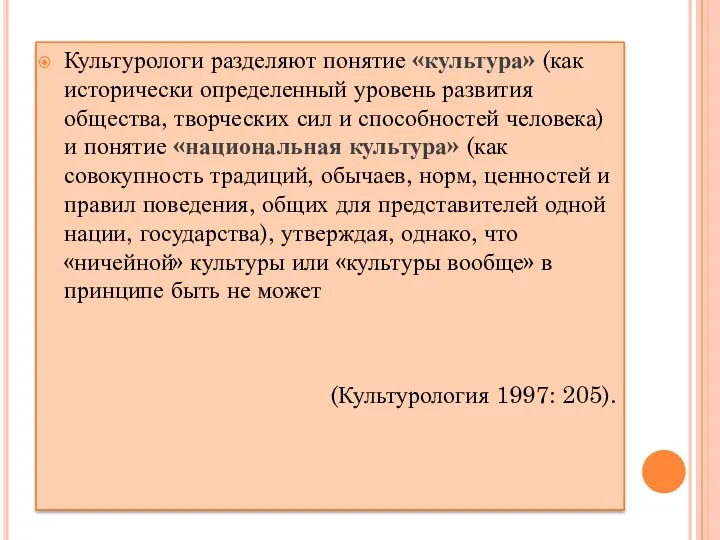 Культурологи разделяют понятие «культура» (как исторически определенный уровень развития общества, творческих сил и способностей человека) и понятие «национальная культура» (как совокупность традиций, обычаев, норм, ценностей и правил поведения, общих для представителей одной нации, государства), утверждая, однако, что «ничейной» культуры или «культуры вообще» в принципе быть не может

(Культурология 1997: 205).